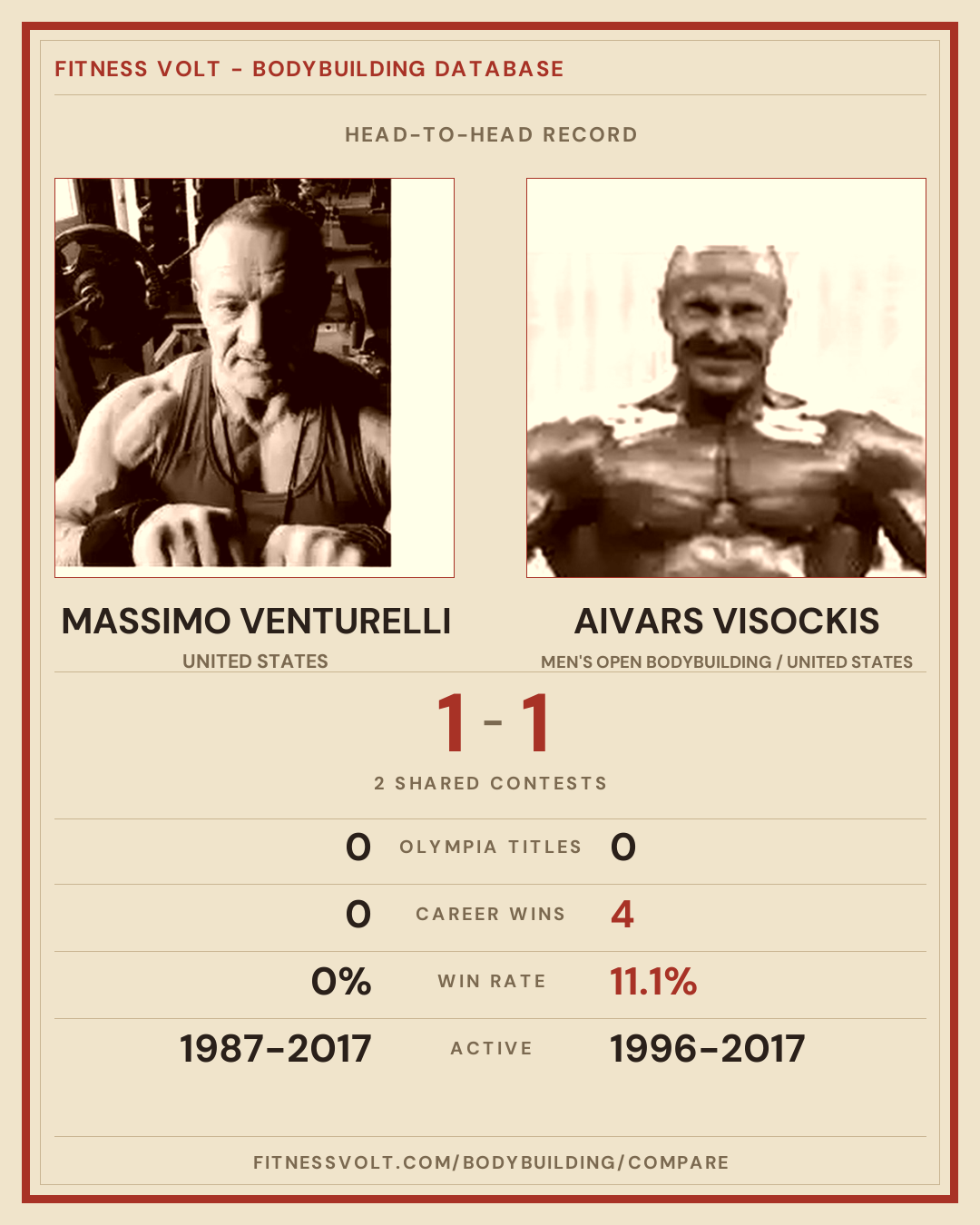 FITNESS VOLT - BODYBUILDING DATABASE

HEAD-TO-HEAD RECORD

MASSIMO VENTURELLI
UNITED STATES

AIVARS VISOCKIS
MEN'S OPEN BODYBUILDING / UNITED STATES

1 - 1

2 SHARED CONTESTS

0 OLYMPIA TITLES 0

0 CAREER WINS 4

0% WIN RATE 11.1%

1987-2017 ACTIVE 1996-2017

FITNESSVOLT.COM/BODYBUILDING/COMPARE